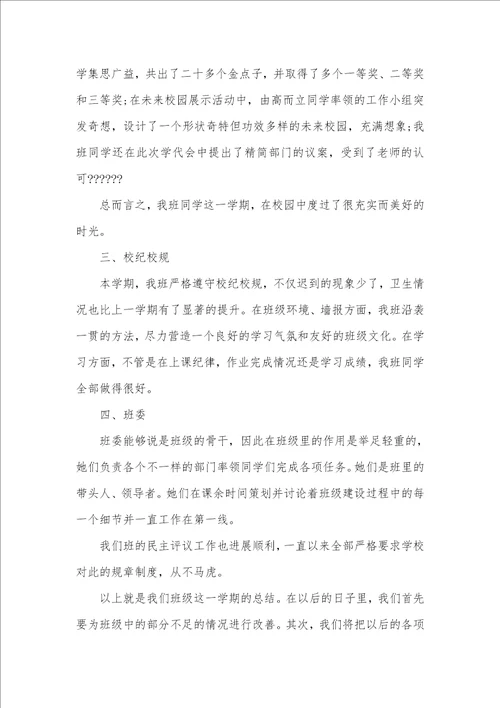 学集思广益，共出了二十多个金点子，并取得了多个一等奖、二等奖和三等奖;在未来校园展示活动中，由高而立同学率领的工作小组突发奇想，设计了一个形状奇特但功效多样的未来校园，充满想象;我班同学还在此次学代会中提出了精简部门的议案，受到了老师的认可??????

总而言之，我班同学这一学期，在校园中度过了很充实而美好的时光。

三、校纪校规

本学期，我班严格遵守校纪校规，不仅迟到的现象少了，卫生情况也比上一学期有了显著的提升。在班级环境、墙报方面，我班沿袭一贯的方法，尽力营造一个良好的学习气氛和友好的班级文化。在学习方面，不管是在上课纪律，作业完成情况还是学习成绩，我班同学全部做得很好。

四、班委

班委能够说是班级的骨干，因此在班级里的作用是举足轻重的，她们负责各个不一样的部门率领同学们完成各项任务。她们是班里的带头人、领导者。她们在课余时间策划并讨论着班级建设过程中的每一个细节并一直工作在第一线。

我们班的民主评议工作也进展顺利，一直以来全部严格要求学校对此的规章制度，从不马虎。

以上就是我们班级这一学期的总结。在以后的日子里，我们首先要为班级中的部分不足的情况进行改善。其次，我们将把以后的各项